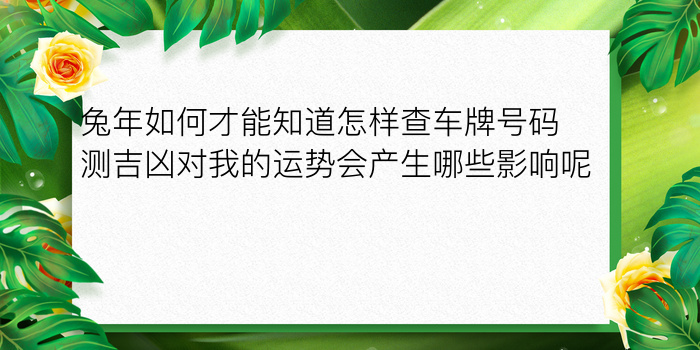 兔年如何才能知道怎样查车牌号码测吉凶对我的运势会产生哪些影响呢